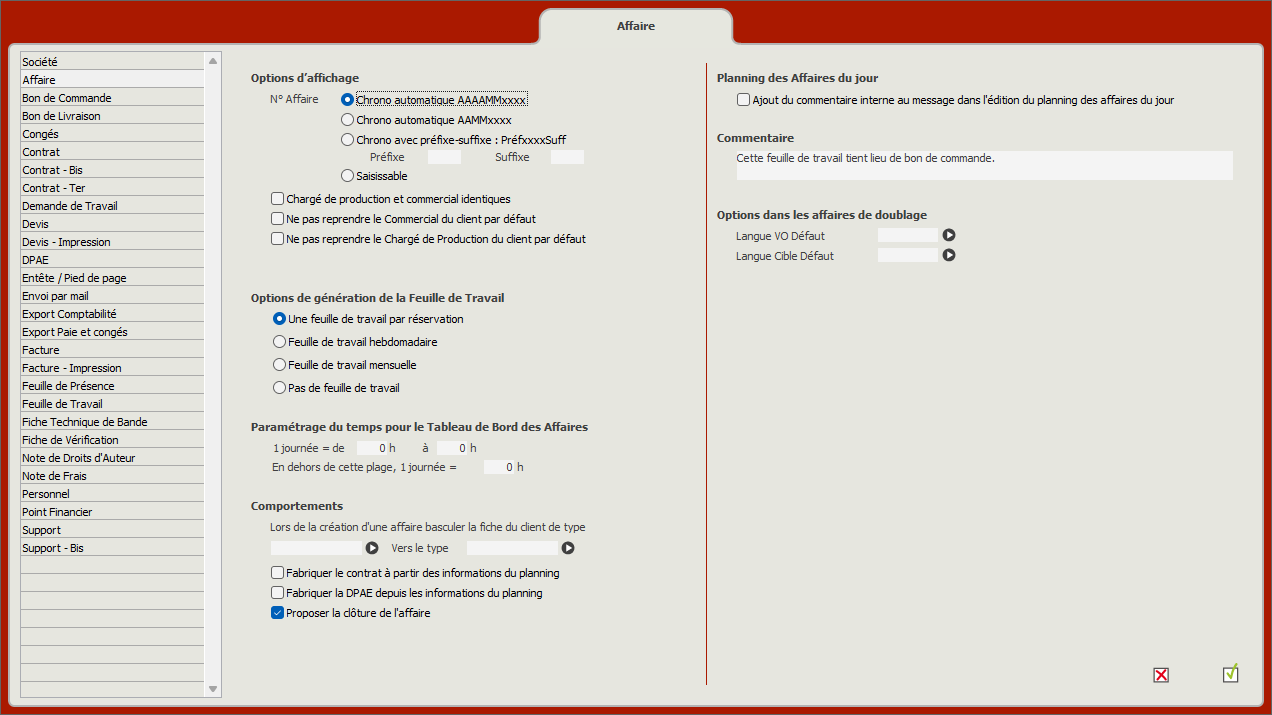 Affaire

Société
Affaire
Bon de Commande
Bon de Livraison
Congés
Contrat
Contrat - Bis
Contrat - Ter
Demande de Travail
Devis
Devis - Impression
DPAE
Entête / Pied de page
Envoi par mail
Export Comptabilité
Export Paie et congés
Facture
Facture - Impression
Feuille de Présence
Feuille de Travail
Fiche Technique de Bande
Fiche de Vérification
Note de Droits d'Auteur
Note de Frais
Personnel
Point Financier
Support
Support - Bis

Options d'affichage
N° Affaire
Chrono automatique AAAAMMxxxx
Chrono automatique AAMMxxxx
Chrono avec préfixe-suffixe : PréfxxxxSuff
Préfixe
Suffixe
Saisissable
Chargé de production et commercial identiques
Ne pas reprendre le Commercial du client par défaut
Ne pas reprendre le Chargé de Production du client par défaut

Options de génération de la Feuille de Travail
Une feuille de travail par réservation
Feuille de travail hebdomadaire
Feuille de travail mensuelle
Pas de feuille de travail

Paramétrage du temps pour le Tableau de Bord des Affaires
1 journée = de 0 h à 0 h
En dehors de cette plage, 1 journée = 0 h

Comportements
Lors de la création d'une affaire basculer la fiche du client de type
Vers le type
Fabriquer le contrat à partir des informations du planning
Fabriquer la DPAE depuis les informations du planning
Proposer la clôture de l'affaire

Planning des Affaires du jour
Ajout du commentaire interne au message dans l'édition du planning des affaires du jour

Commentaire
Cette feuille de travail tient lieu de bon de commande.

Options dans les affaires de doublage
Langue VO Défaut
Langue Cible Défaut